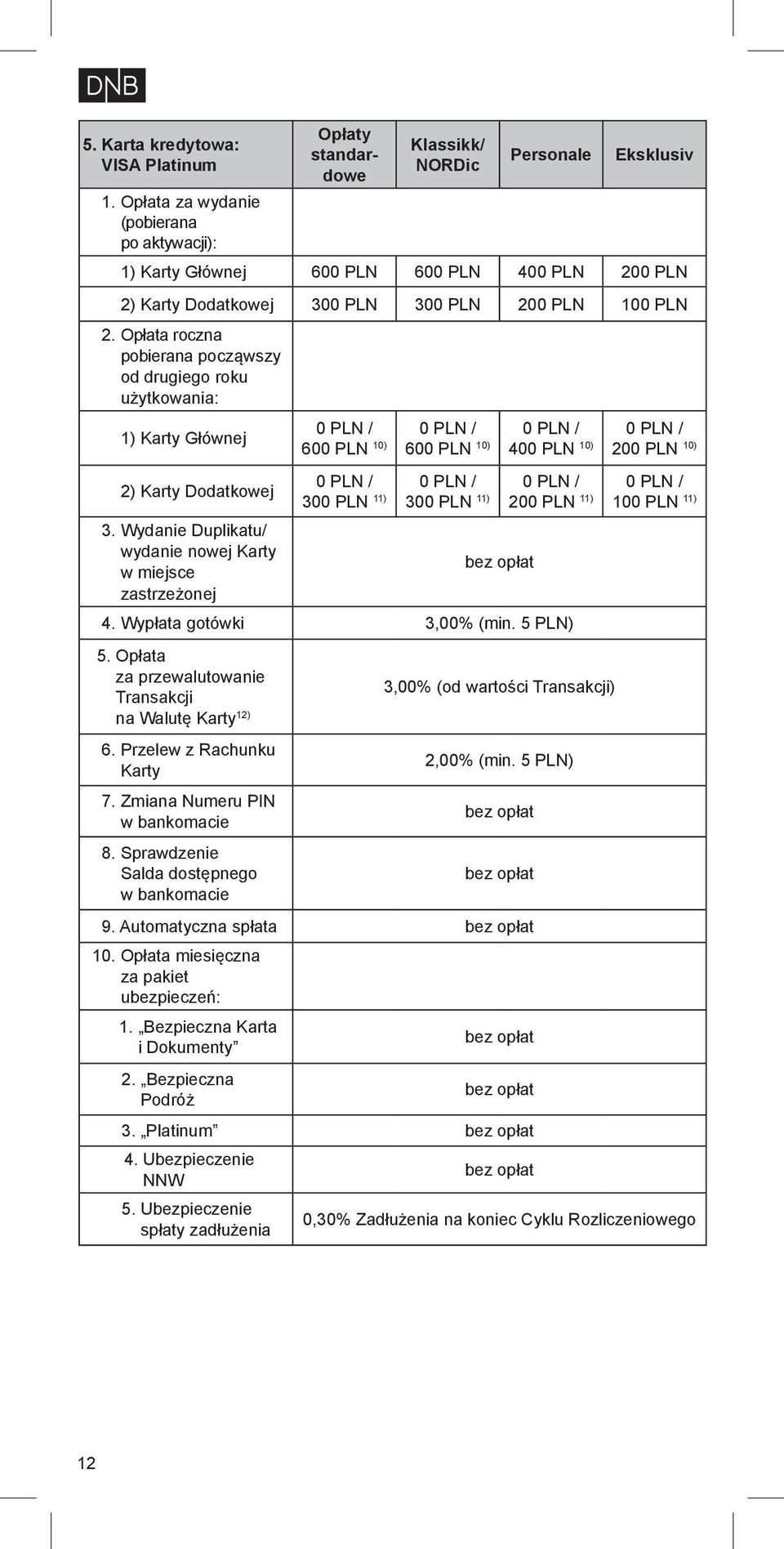 DNB

| 5. Karta kredytowa: VISA Platinum | Opłaty standardowe | Klassikk/ NORDic | Personale | Eksklusiv |
|---|---|---|---|---|
| 1. Opłata za wydanie (pobierana po aktywacji): | | | | |
| 1) Karty Głównej | 600 PLN | 600 PLN | 400 PLN | 200 PLN |
| 2) Karty Dodatkowej | 300 PLN | 300 PLN | 200 PLN | 100 PLN |
| 2. Opłata roczna pobierana począwszy od drugiego roku użytkowania: | | | | |
| 1) Karty Głównej | 0 PLN / 600 PLN $^{10)}$ | 0 PLN / 600 PLN $^{10)}$ | 0 PLN / 400 PLN $^{10)}$ | 0 PLN / 200 PLN $^{10)}$ |
| 2) Karty Dodatkowej | 0 PLN / 300 PLN $^{11)}$ | 0 PLN / 300 PLN $^{11)}$ | 0 PLN / 200 PLN $^{11)}$ | 0 PLN / 100 PLN $^{11)}$ |
| 3. Wydanie Duplikatu/ wydanie nowej Karty w miejsce zastrzeżonej | bez opłat | | | |
| 4. Wypłata gotówki | 3,00% (min. 5 PLN) | | | |
| 5. Opłata za przewalutowanie Transakcji na Walutę Karty$^{12)}$ | 3,00% (od wartości Transakcji) | | | |
| 6. Przelew z Rachunku Karty | 2,00% (min. 5 PLN) | | | |
| 7. Zmiana Numeru PIN w bankomacie | bez opłat | | | |
| 8. Sprawdzenie Salda dostępnego w bankomacie | bez opłat | | | |
| 9. Automatyczna spłata | bez opłat | | | |
| 10. Opłata miesięczna za pakiet ubezpieczeń: | | | | |
| 1. „Bezpieczna Karta i Dokumenty” | bez opłat | | | |
| 2. „Bezpieczna Podróż | bez opłat | | | |
| 3. „Platinum” | bez opłat | | | |
| 4. Ubezpieczenie NNW | bez opłat | | | |
| 5. Ubezpieczenie spłaty zadłużenia | 0,30% Zadłużenia na koniec Cyklu Rozliczeniowego | | | |

12